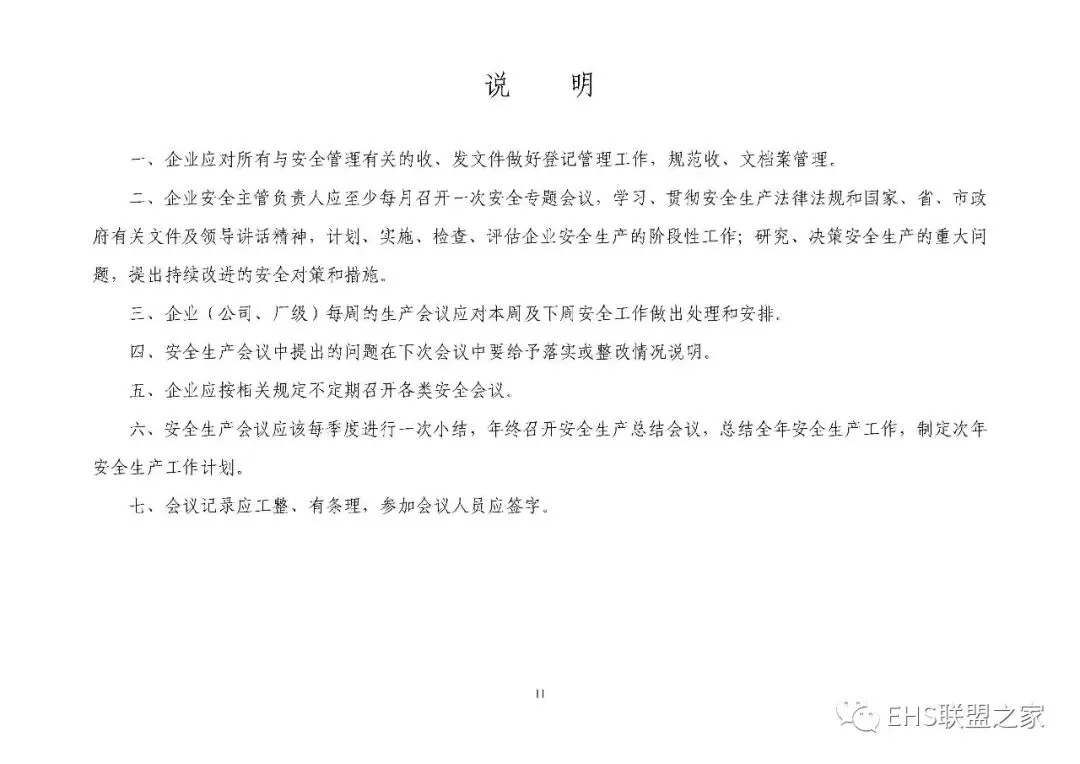 说　　明

一、企业应对所有与安全管理有关的收、发文件做好登记管理工作，规范收、文档案管理。

二、企业安全主管负责人应至少每月召开一次安全专题会议，学习、贯彻安全生产法律法规和国家、省、市政府有关文件及领导讲话精神，计划、实施、检查、评估企业安全生产的阶段性工作；研究、决策安全生产的重大问题，提出持续改进的安全对策和措施。

三、企业（公司、厂级）每周的生产会议应对本周及下周安全工作做出处理和安排。

四、安全生产会议中提出的问题在下次会议中要给予落实或整改情况说明。

五、企业应按相关规定不定期召开各类安全会议。

六、安全生产会议应该每季度进行一次小结，年终召开安全生产总结会议，总结全年安全生产工作，制定次年安全生产工作计划。

七、会议记录应工整、有条理，参加会议人员应签字。

II

EHS联盟之家